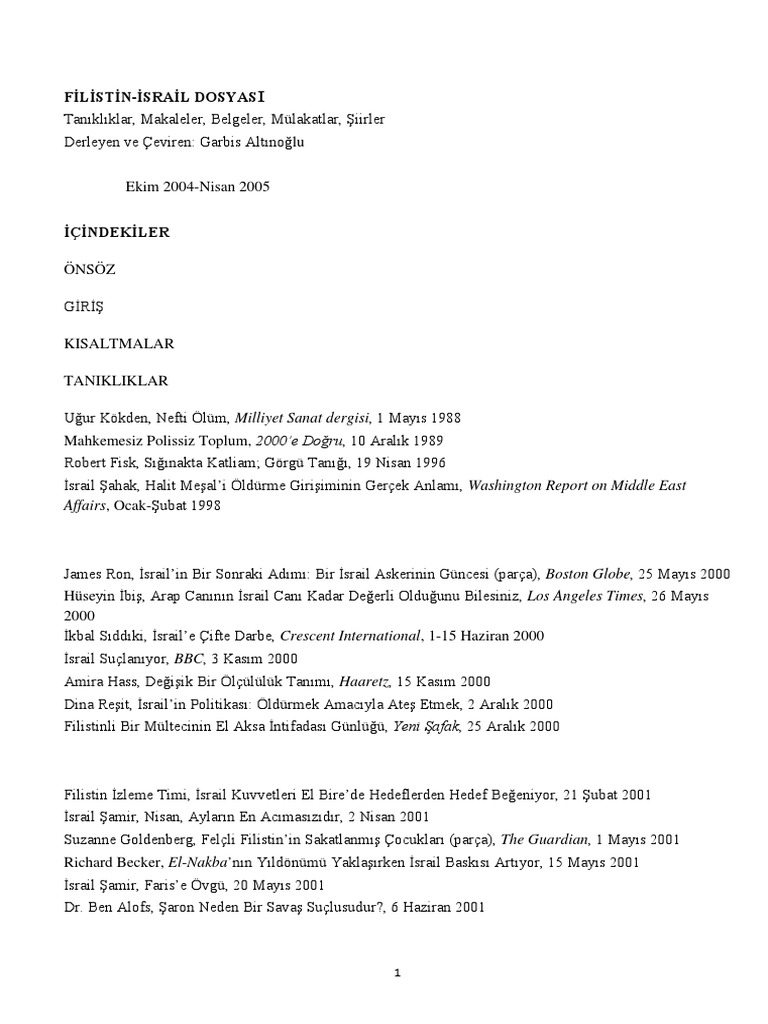 FİLİSTİN-İSRAİL DOSYASI
Tanıklıklar, Makaleler, Belgeler, Mülakatlar, Şiirler
Derleyen ve Çeviren: Garbis Altınoğlu

Ekim 2004-Nisan 2005

İÇİNDEKİLER

ÖNSÖZ

GİRİŞ

KISALTMALAR

TANIKLIKLAR

Uğur Kökden, Nefti Ölüm, Milliyet Sanat dergisi, 1 Mayıs 1988
Mahkemesiz Polissiz Toplum, 2000'e Doğru, 10 Aralık 1989
Robert Fisk, Sığınakta Katliam; Görgü Tanığı, 19 Nisan 1996
İsrail Şahak, Halit Meşal'i Öldürme Girişiminin Gerçek Anlamı, Washington Report on Middle East Affairs, Ocak-Şubat 1998

James Ron, İsrail'in Bir Sonraki Adımı: Bir İsrail Askerinin Güncesi (parça), Boston Globe, 25 Mayıs 2000
Hüseyin İbiş, Arap Canının İsrail Canı Kadar Değerli Olduğunu Bilesiniz, Los Angeles Times, 26 Mayıs 2000
İkbal Sıddıki, İsrail'e Çifte Darbe, Crescent International, 1-15 Haziran 2000
İsrail Suçlanıyor, BBC, 3 Kasım 2000
Amira Hass, Değişik Bir Ölçülülük Tanımı, Haaretz, 15 Kasım 2000
Dina Reşit, İsrail'in Politikası: Öldürmek Amacıyla Ateş Etmek, 2 Aralık 2000
Filistinli Bir Mültecinin El Aksa İntifadası Günlüğü, Yeni Şafak, 25 Aralık 2000

Filistin İzleme Timi, İsrail Kuvvetleri El Bire'de Hedeflerden Hedef Beğeniyor, 21 Şubat 2001
İsrail Şamir, Nisan, Ayların En Acımasızıdır, 2 Nisan 2001
Suzanne Goldenberg, Felçli Filistin'in Sakatlanmış Çocukları (parça), The Guardian, 1 Mayıs 2001
Richard Becker, El-Nakba'nın Yıldönümü Yaklaşırken İsrail Baskısı Artıyor, 15 Mayıs 2001
İsrail Şamir, Faris'e Övgü, 20 Mayıs 2001
Dr. Ben Alofs, Şaron Neden Bir Savaş Suçlusudur?, 6 Haziran 2001

1